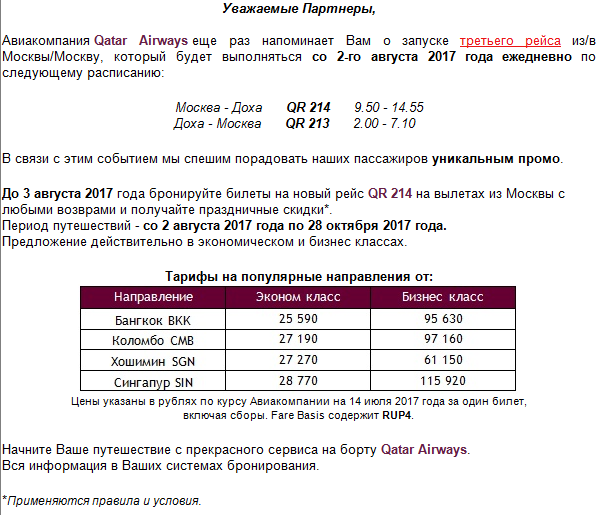 Уважаемые Партнеры,

Авиакомпания Qatar Airways еще раз напоминает Вам о запуске третьего рейса из/в Москвы/Москву, который будет выполняться со 2-го августа 2017 года ежедневно по следующему расписанию:

Москва - Доха QR 214 9.50 - 14.55
Доха - Москва QR 213 2.00 - 7.10

В связи с этим событием мы спешим порадовать наших пассажиров уникальным промо.

До 3 августа 2017 года бронируйте билеты на новый рейс QR 214 на вылетах из Москвы с любыми возврами и получайте праздничные скидки*.
Период путешествий - со 2 августа 2017 года по 28 октября 2017 года.
Предложение действительно в экономическом и бизнес классах.

Тарифы на популярные направления от:

| Направление | Эконом класс | Бизнес класс |
|---|---|---|
| Бангкок BKK | 25 590 | 95 630 |
| Коломбо CMB | 27 190 | 97 160 |
| Хошимин SGN | 27 270 | 61 150 |
| Сингапур SIN | 28 770 | 115 920 |

Цены указаны в рублях по курсу Авиакомпании на 14 июля 2017 года за один билет, включая сборы. Fare Basis содержит RUP4.

Начните Ваше путешествие с прекрасного сервиса на борту Qatar Airways.
Вся информация в Ваших системах бронирования.

*Применяются правила и условия.